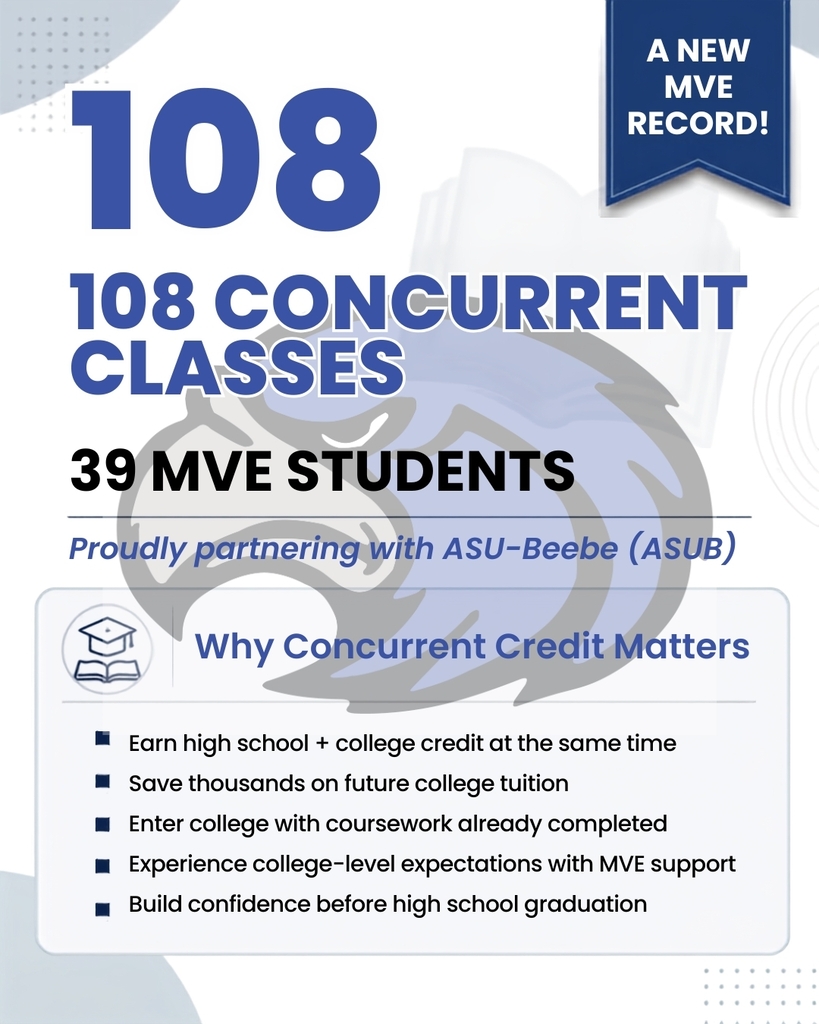 A NEW MVE RECORD!

108

108 CONCURRENT CLASSES

39 MVE STUDENTS

Proudly partnering with ASU-Beebe (ASUB)

Why Concurrent Credit Matters

- Earn high school + college credit at the same time
- Save thousands on future college tuition
- Enter college with coursework already completed
- Experience college-level expectations with MVE support
- Build confidence before high school graduation